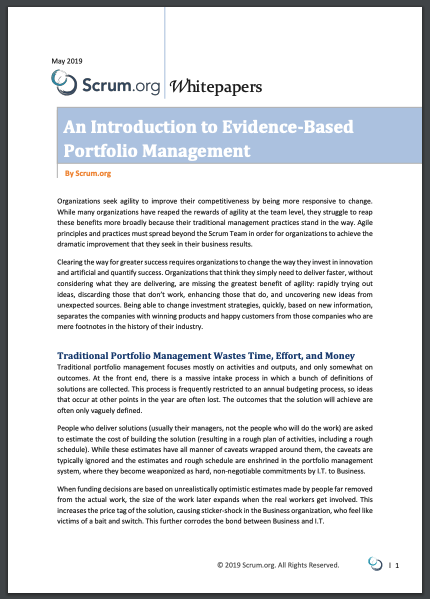 May 2019

Scrum.org | Whitepapers

An Introduction to Evidence-Based Portfolio Management

By Scrum.org

Organizations seek agility to improve their competitiveness by being more responsive to change. While many organizations have reaped the rewards of agility at the team level, they struggle to reap these benefits more broadly because their traditional management practices stand in the way. Agile principles and practices must spread beyond the Scrum Team in order for organizations to achieve the dramatic improvement that they seek in their business results.

Clearing the way for greater success requires organizations to change the way they invest in innovation and artificial and quantify success. Organizations that think they simply need to deliver faster, without considering what they are delivering, are missing the greatest benefit of agility: rapidly trying out ideas, discarding those that don't work, enhancing those that do, and uncovering new ideas from unexpected sources. Being able to change investment strategies, quickly, based on new information, separates the companies with winning products and happy customers from those companies who are mere footnotes in the history of their industry.

Traditional Portfolio Management Wastes Time, Effort, and Money

Traditional portfolio management focuses mostly on activities and outputs, and only somewhat on outcomes. At the front end, there is a massive intake process in which a bunch of definitions of solutions are collected. This process is frequently restricted to an annual budgeting process, so ideas that occur at other points in the year are often lost. The outcomes that the solution will achieve are often only vaguely defined.

People who deliver solutions (usually their managers, not the people who will do the work) are asked to estimate the cost of building the solution (resulting in a rough plan of activities, including a rough schedule). While these estimates have all manner of caveats wrapped around them, the caveats are typically ignored and the estimates and rough schedule are enshrined in the portfolio management system, where they become weaponized as hard, non-negotiable commitments by I.T. to Business.

When funding decisions are based on unrealistically optimistic estimates made by people far removed from the actual work, the size of the work later expands when the real workers get involved. This increases the price tag of the solution, causing sticker-shock in the Business organization, who feel like victims of a bait and switch. This further corrodes the bond between Business and I.T.

© 2019 Scrum.org. All Rights Reserved. | 1